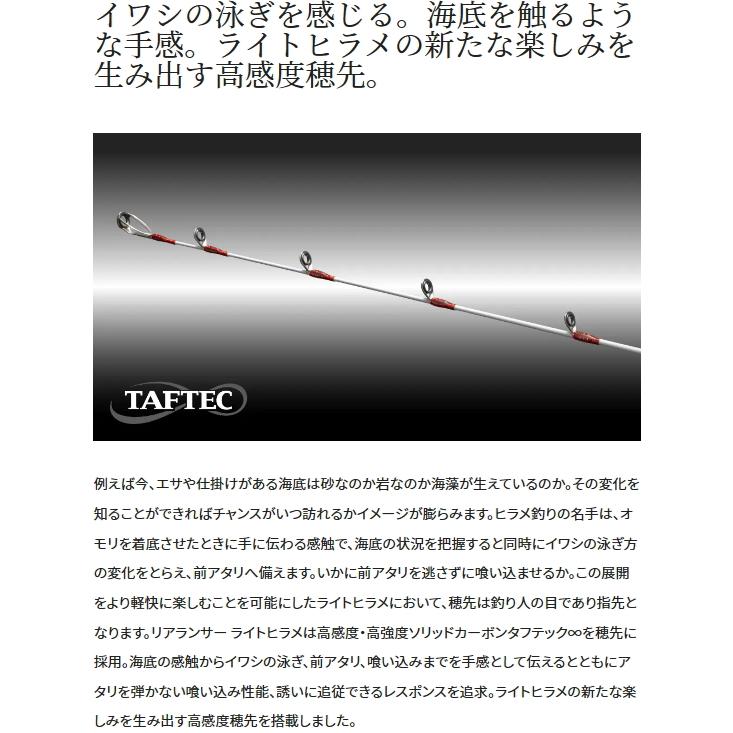 イワシの泳ぎを感じる。海底を触るような手感。ライトヒラメの新たな楽しみを生み出す高感度穂先。

TAFTEC

例えば今、エサや仕掛けがある海底は砂なのか岩なのか海藻が生えているのか。その変化を知ることができればチャンスがいつ訪れるかイメージが膨らみます。ヒラメ釣りの名手は、オモリを着底させたときに手に伝わる感触で、海底の状況を把握すると同時にイワシの泳ぎ方の変化をとらえ、前アタリへ備えます。いかに前アタリを逃さずに喰い込ませるか。この展開をより軽快に楽しむことを可能にしたライトヒラメにおいて、穂先は釣り人の目であり指先となります。リアランサー ライトヒラメは高感度・高強度ソリッドカーボンタフテック∞を穂先に採用。海底の感触からイワシの泳ぎ、前アタリ、喰い込みまでを手感として伝えるとともにアタリを弾かない喰い込み性能、誘いに追従できるレスポンスを追求。ライトヒラメの新たな楽しみを生み出す高感度穂先を搭載しました。